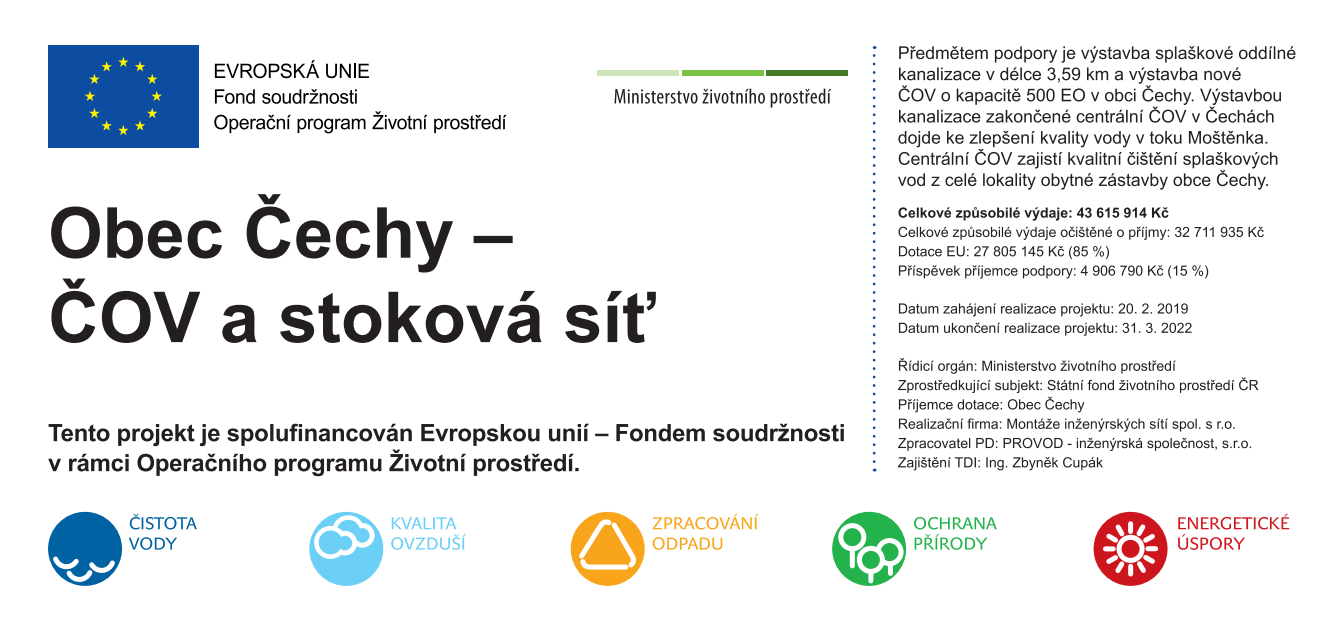 EVROPSKÁ UNIE
Fond soudržnosti
Operační program Životní prostředí

Ministerstvo životního prostředí

Obec Čechy –
ČOV a stoková síť

Tento projekt je spolufinancován Evropskou unií – Fondem soudržnosti v rámci Operačního programu Životní prostředí.

Předmětem podpory je výstavba splaškové oddílné kanalizace v délce 3,59 km a výstavba nové ČOV o kapacitě 500 EO v obci Čechy. Výstavbou kanalizace zakončené centrální ČOV v Čechách dojde ke zlepšení kvality vody v toku Moštěnka. Centrální ČOV zajistí kvalitní čištění splaškových vod z celé lokality obytné zástavby obce Čechy.

Celkové způsobilé výdaje: 43 615 914 Kč
Celkové způsobilé výdaje očištěné o příjmy: 32 711 935 Kč
Dotace EU: 27 805 145 Kč (85 %)
Příspěvek příjemce podpory: 4 906 790 Kč (15 %)

Datum zahájení realizace projektu: 20. 2. 2019
Datum ukončení realizace projektu: 31. 3. 2022

Řídicí orgán: Ministerstvo životního prostředí
Zprostředkující subjekt: Státní fond životního prostředí ČR
Příjemce dotace: Obec Čechy
Realizační firma: Montáže inženýrských sítí spol. s r.o.
Zpracovatel PD: PROVOD - inženýrská společnost, s.r.o.
Zajištění TDI: Ing. Zbyněk Cupák

ČISTOTA VODY

KVALITA OVZDUŠÍ

ZPRACOVÁNÍ ODPADU

OCHRANA PŘÍRODY

ENERGETICKÉ ÚSPORY